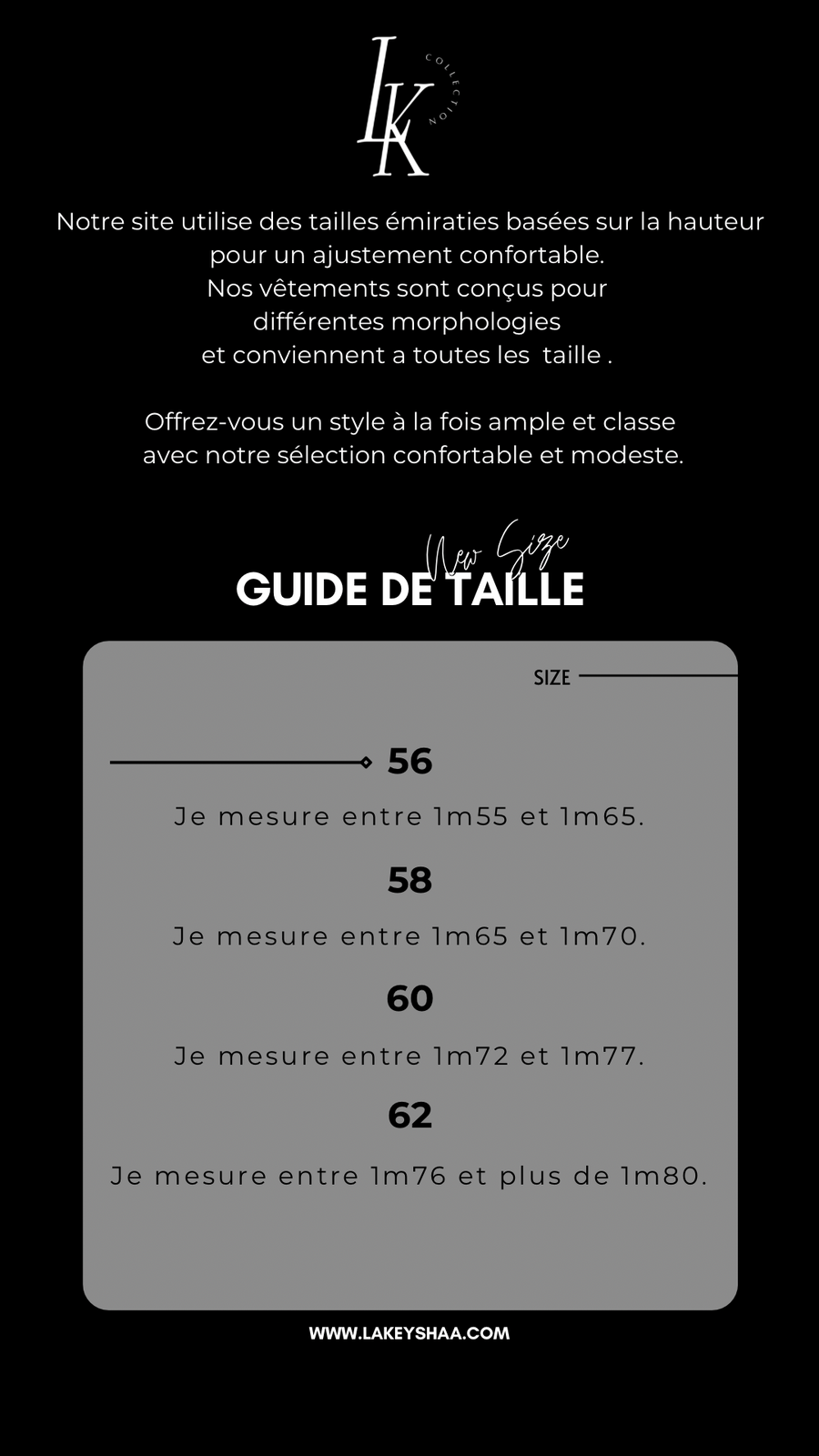 LK
COLLECTION

Notre site utilise des tailles émiraties basées sur la hauteur pour un ajustement confortable.
Nos vêtements sont conçus pour différentes morphologies
et conviennent a toutes les taille .

Offrez-vous un style à la fois ample et classe avec notre sélection confortable et modeste.

New Size
GUIDE DE TAILLE

SIZE

56
Je mesure entre 1m55 et 1m65.

58
Je mesure entre 1m65 et 1m70.

60
Je mesure entre 1m72 et 1m77.

62
Je mesure entre 1m76 et plus de 1m80.

WWW.LAKEYSHAA.COM